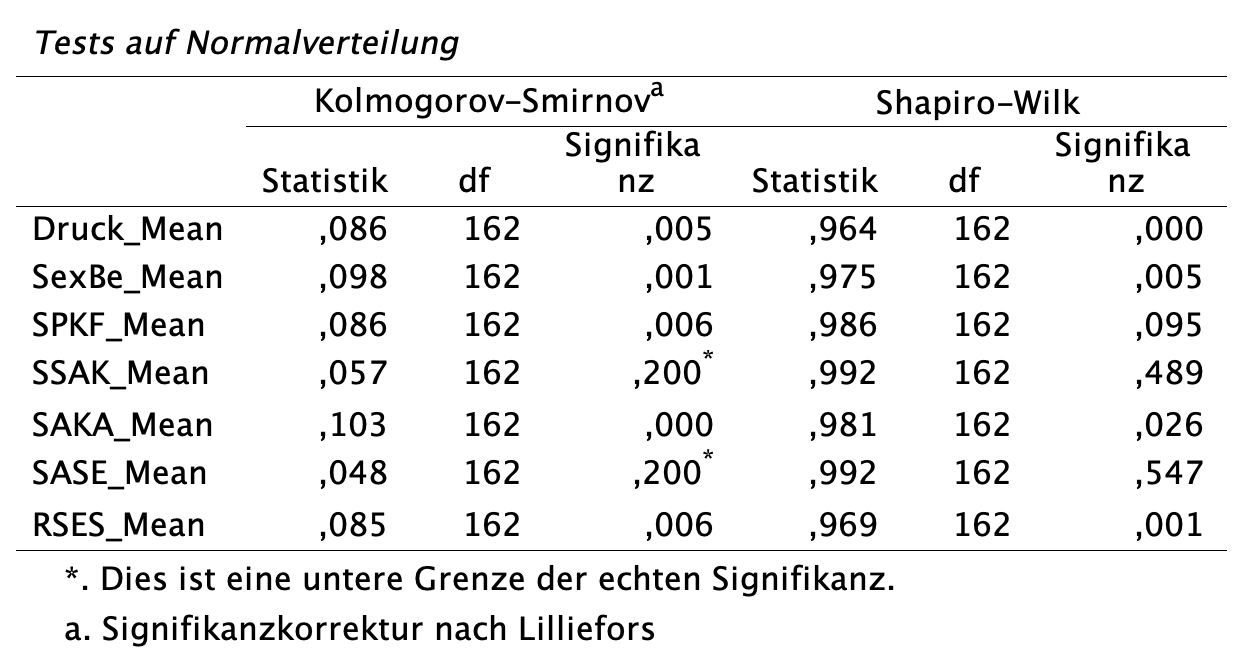 Tests auf Normalverteilung

| | Kolmogorov-Smirnov$^a$ | | | Shapiro-Wilk | | |
|---|---|---|---|---|---|---|
| | Statistik | df | Signifikanz | Statistik | df | Signifikanz |
| Druck_Mean | ,086 | 162 | ,005 | ,964 | 162 | ,000 |
| SexBe_Mean | ,098 | 162 | ,001 | ,975 | 162 | ,005 |
| SPKF_Mean | ,086 | 162 | ,006 | ,986 | 162 | ,095 |
| SSAK_Mean | ,057 | 162 | ,200$^*$ | ,992 | 162 | ,489 |
| SAKA_Mean | ,103 | 162 | ,000 | ,981 | 162 | ,026 |
| SASE_Mean | ,048 | 162 | ,200$^*$ | ,992 | 162 | ,547 |
| RSES_Mean | ,085 | 162 | ,006 | ,969 | 162 | ,001 |

*. Dies ist eine untere Grenze der echten Signifikanz.

a. Signifikanzkorrektur nach Lilliefors